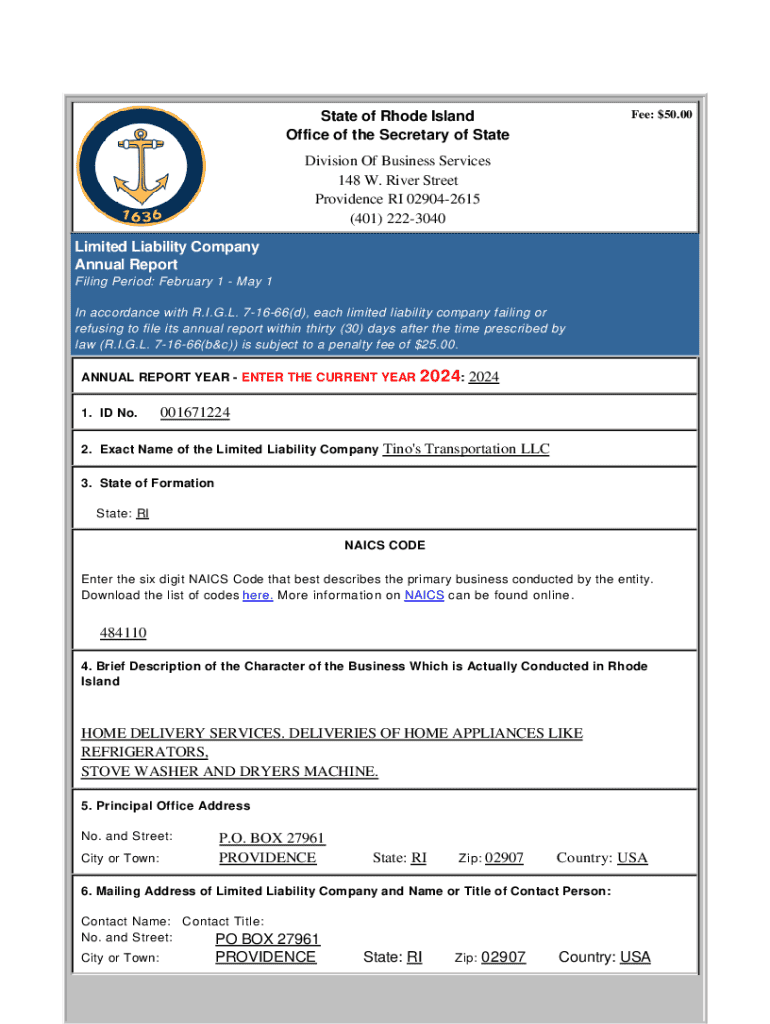 1636

State of Rhode Island
Office of the Secretary of State

Fee: $50.00

Division Of Business Services
148 W. River Street
Providence RI 02904-2615
(401) 222-3040

Limited Liability Company
Annual Report
Filing Period: February 1 - May 1

In accordance with R.I.G.L. 7-16-66(d), each limited liability company failing or refusing to file its annual report within thirty (30) days after the time prescribed by law (R.I.G.L. 7-16-66(b&c)) is subject to a penalty fee of $25.00.

ANNUAL REPORT YEAR - ENTER THE CURRENT YEAR 2024: 2024

1. ID No. 001671224

2. Exact Name of the Limited Liability Company Tino's Transportation LLC

3. State of Formation

State: RI

NAICS CODE

Enter the six digit NAICS Code that best describes the primary business conducted by the entity. Download the list of codes here. More information on NAICS can be found online.

484110

4. Brief Description of the Character of the Business Which is Actually Conducted in Rhode Island

HOME DELIVERY SERVICES. DELIVERIES OF HOME APPLIANCES LIKE REFRIGERATORS,
STOVE WASHER AND DRYERS MACHINE.

5. Principal Office Address

No. and Street: P.O. BOX 27961
City or Town: PROVIDENCE State: RI Zip: 02907 Country: USA

6. Mailing Address of Limited Liability Company and Name or Title of Contact Person:

Contact Name: Contact Title:
No. and Street: PO BOX 27961
City or Town: PROVIDENCE State: RI Zip: 02907 Country: USA